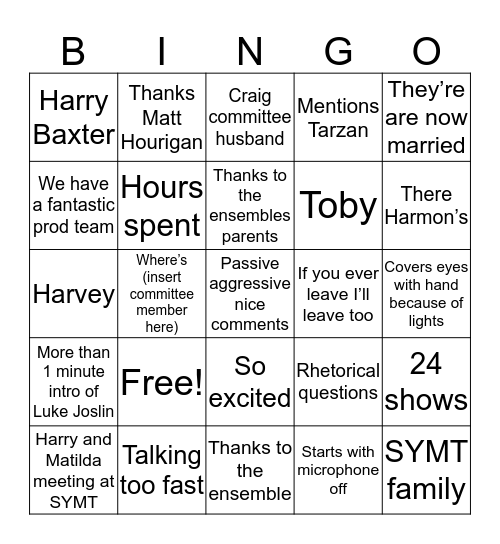 | B | I | N | G | O |
|---|---|---|---|---|
| Harry Baxter | Thanks Matt Hourigan | Craig committee husband | Mentions Tarzan | They're are now married |
| We have a fantastic prod team | Hours spent | Thanks to the ensembles parents | Toby | There Harmon's |
| Harvey | Where's (insert committee member here) | Passive aggressive nice comments | If you ever leave I'll leave too | Covers eyes with hand because of lights |
| More than 1 minute intro of Luke Joslin | Free! | So excited | Rhetorical questions | 24 shows |
| Harry and Matilda meeting at SYMT | Talking too fast | Thanks to the ensemble | Starts with microphone off | SYMT family |